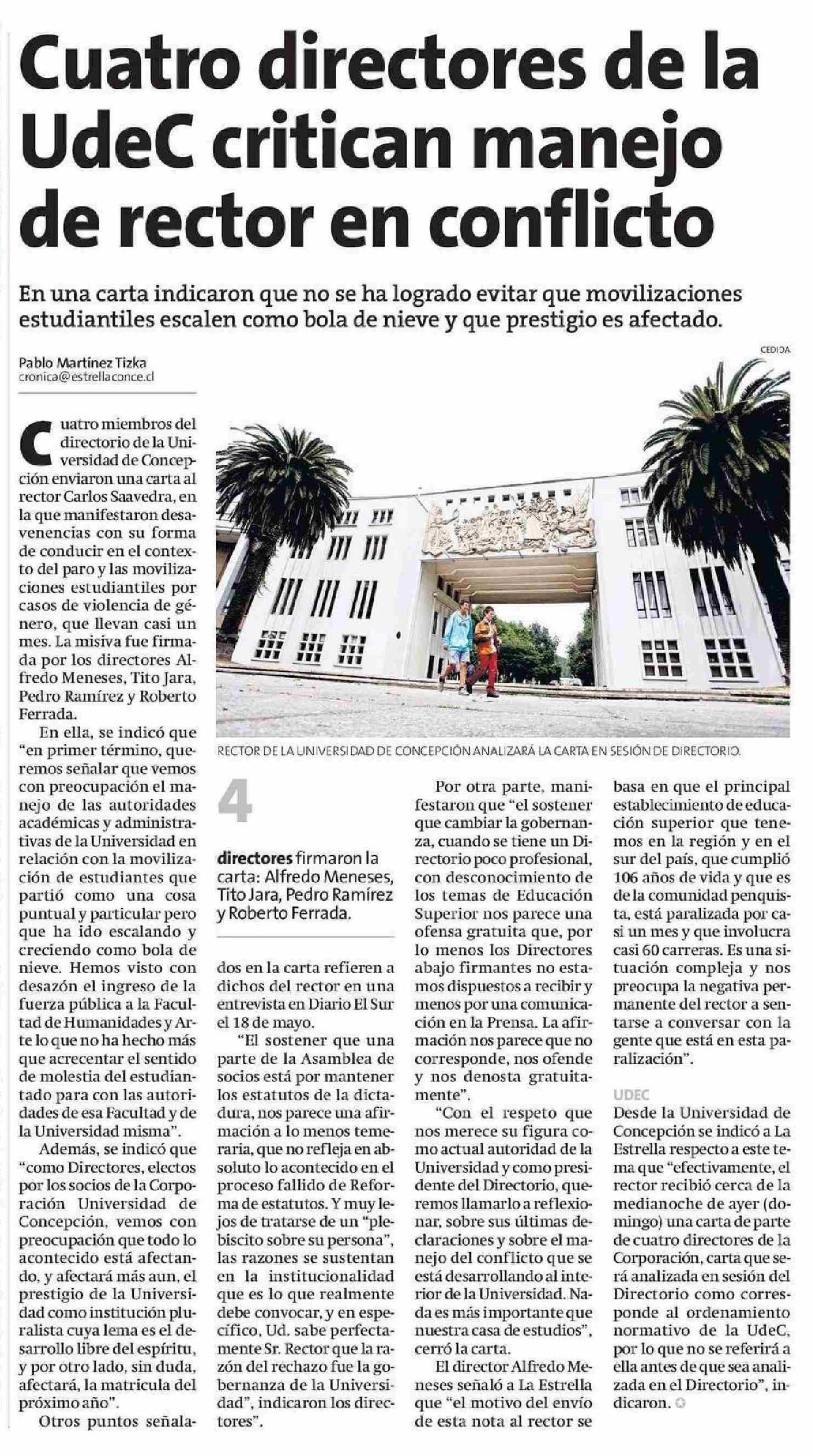 Cuatro directores de la UdeC critican manejo de rector en conflicto

En una carta indicaron que no se ha logrado evitar que movilizaciones estudiantiles escalen como bola de nieve y que prestigio es afectado.

Pablo Martínez Tizka
cronica@estrellaconce.cl

CEDIDA

RECTOR DE LA UNIVERSIDAD DE CONCEPCIÓN ANALIZARÁ LA CARTA EN SESIÓN DE DIRECTORIO.

Cuatro miembros del directorio de la Universidad de Concepción enviaron una carta al rector Carlos Saavedra, en la que manifestaron desavenencias con su forma de conducir en el contexto del paro y las movilizaciones estudiantiles por casos de violencia de género, que llevan casi un mes. La misiva fue firmada por los directores Alfredo Meneses, Tito Jara, Pedro Ramírez y Roberto Ferrada.

En ella, se indicó que "en primer término, queremos señalar que vemos con preocupación el manejo de las autoridades académicas y administrativas de la Universidad en relación con la movilización de estudiantes que partió como una cosa puntual y particular pero que ha ido escalando y creciendo como bola de nieve. Hemos visto con desazón el ingreso de la fuerza pública a la Facultad de Humanidades y Arte lo que no ha hecho más que acrecentar el sentido de molestia del estudiantado para con las autoridades de esa Facultad y de la Universidad misma".

Además, se indicó que "como Directores, electos por los socios de la Corporación Universidad de Concepción, vemos con preocupación que todo lo acontecido está afectando, y afectará más aun, el prestigio de la Universidad como institución pluralista cuya lema es el desarrollo libre del espíritu, y por otro lado, sin duda, afectará, la matricula del próximo año".

Otros puntos señalados en la carta refieren a dichos del rector en una entrevista en Diario El Sur el 18 de mayo.

4
directores firmaron la carta: Alfredo Meneses, Tito Jara, Pedro Ramírez y Roberto Ferrada.

"El sostener que una parte de la Asamblea de socios está por mantener los estatutos de la dictadura, nos parece una afirmación a lo menos temeraria, que no refleja en absoluto lo acontecido en el proceso fallido de Reforma de estatutos. Y muy lejos de tratarse de un "plebiscito sobre su persona", las razones se sustentan en la institucionalidad que es lo que realmente debe convocar, y en específico, Ud. sabe perfectamente Sr. Rector que la razón del rechazo fue la gobernanza de la Universidad", indicaron los directores".

Por otra parte, manifestaron que "el sostener que cambiar la gobernanza, cuando se tiene un Directorio poco profesional, con desconocimiento de los temas de Educación Superior nos parece una ofensa gratuita que, por lo menos los Directores abajo firmantes no estamos dispuestos a recibir y menos por una comunicación en la Prensa. La afirmación nos parece que no corresponde, nos ofende y nos denosta gratuitamente".

"Con el respeto que nos merece su figura como actual autoridad de la Universidad y como presidente del Directorio, queremos llamarlo a reflexionar, sobre sus últimas declaraciones y sobre el manejo del conflicto que se está desarrollando al interior de la Universidad. Nada es más importante que nuestra casa de estudios", cerró la carta.

El director Alfredo Meneses señaló a La Estrella que "el motivo del envío de esta nota al rector se basa en que el principal establecimiento de educación superior que tenemos en la región y en el sur del país, que cumplió 106 años de vida y que es de la comunidad penquista, está paralizada por casi un mes y que involucra casi 60 carreras. Es una situación compleja y nos preocupa la negativa permanente del rector a sentarse a conversar con la gente que está en esta paralización".

UDEC
Desde la Universidad de Concepción se indicó a La Estrella respecto a este tema que "efectivamente, el rector recibió cerca de la medianoche de ayer (domingo) una carta de parte de cuatro directores de la Corporación, carta que será analizada en sesión del Directorio como corresponde al ordenamiento normativo de la UdeC, por lo que no se referirá a ella antes de que sea analizada en el Directorio", indicaron.